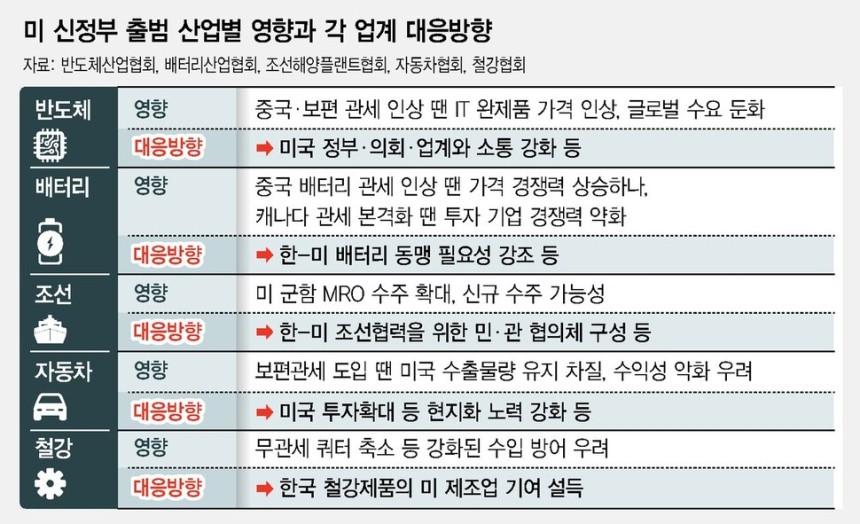 미 신정부 출범 산업별 영향과 각 업계 대응방향

자료: 반도체산업협회, 배터리산업협회, 조선해양플랜트협회, 자동차협회, 철강협회

| | | |
|---|---|---|
| 반도체 | 영향 | 중국·보편 관세 인상 땐 IT 완제품 가격 인상, 글로벌 수요 둔화 |
| | 대응방향 | ➡ 미국 정부·의회·업계와 소통 강화 등 |
| 배터리 | 영향 | 중국 배터리 관세 인상 땐 가격 경쟁력 상승하나, 캐나다 관세 본격화 땐 투자 기업 경쟁력 약화 |
| | 대응방향 | ➡ 한-미 배터리 동맹 필요성 강조 등 |
| 조선 | 영향 | 미 군함 MRO 수주 확대, 신규 수주 가능성 |
| | 대응방향 | ➡ 한-미 조선협력을 위한 민·관 협의체 구성 등 |
| 자동차 | 영향 | 보편관세 도입 땐 미국 수출물량 유지 차질, 수익성 악화 우려 |
| | 대응방향 | ➡ 미국 투자확대 등 현지화 노력 강화 등 |
| 철강 | 영향 | 무관세 쿼터 축소 등 강화된 수입 방어 우려 |
| | 대응방향 | ➡ 한국 철강제품의 미 제조업 기여 설득 |